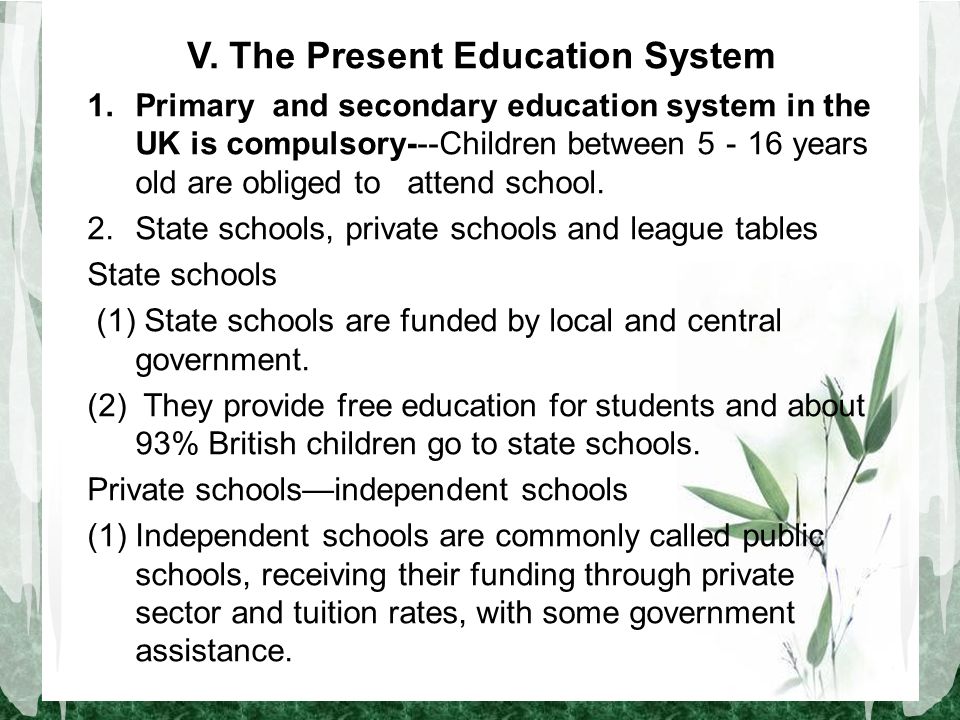 V. The Present Education System

1. Primary and secondary education system in the UK is compulsory---Children between 5 - 16 years old are obliged to attend school.

2. State schools, private schools and league tables

State schools

(1) State schools are funded by local and central government.

(2) They provide free education for students and about 93% British children go to state schools.

Private schools—independent schools

(1) Independent schools are commonly called public schools, receiving their funding through private sector and tuition rates, with some government assistance.